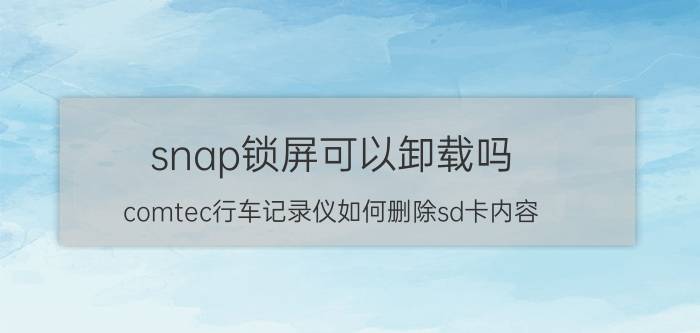 snap锁屏可以卸载吗

comtec行车记录仪如何删除sd卡内容